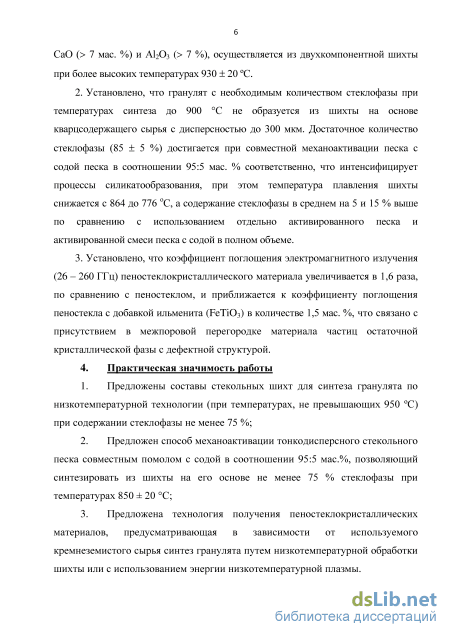 6

CaO (> 7 мас. %) и $Al_2O_3$ (> 7 %), осуществляется из двухкомпонентной шихты при более высоких температурах 930 ± 20 °C.

2. Установлено, что гранулят с необходимым количеством стеклофазы при температурах синтеза до 900 °C не образуется из шихты на основе кварцсодержащего сырья с дисперсностью до 300 мкм. Достаточное количество стеклофазы (85 ± 5 %) достигается при совместной механоактивации песка с содой песка в соотношении 95:5 мас. % соответственно, что интенсифицирует процессы силикатообразования, при этом температура плавления шихты снижается с 864 до 776 °C, а содержание стеклофазы в среднем на 5 и 15 % выше по сравнению с использованием отдельно активированного песка и активированной смеси песка с содой в полном объеме.

3. Установлено, что коэффициент поглощения электромагнитного излучения (26 – 260 ГГц) пеностеклокристаллического материала увеличивается в 1,6 раза, по сравнению с пеностеклом, и приближается к коэффициенту поглощения пеностекла с добавкой ильменита ($FeTiO_3$) в количестве 1,5 мас. %, что связано с присутствием в межпоровой перегородке материала частиц остаточной кристаллической фазы с дефектной структурой.

4. Практическая значимость работы

1. Предложены составы стекольных шихт для синтеза гранулята по низкотемпературной технологии (при температурах, не превышающих 950 °C) при содержании стеклофазы не менее 75 %;

2. Предложен способ механоактивации тонкодисперсного стекольного песка совместным помолом с содой в соотношении 95:5 мас.%, позволяющий синтезировать из шихты на его основе не менее 75 % стеклофазы при температурах 850 ± 20 °C;

3. Предложена технология получения пеностеклокристаллических материалов, предусматривающая в зависимости от используемого кремнеземистого сырья синтез гранулята путем низкотемпературной обработки шихты или с использованием энергии низкотемпературной плазмы.

dsLib.net
библиотека диссертаций